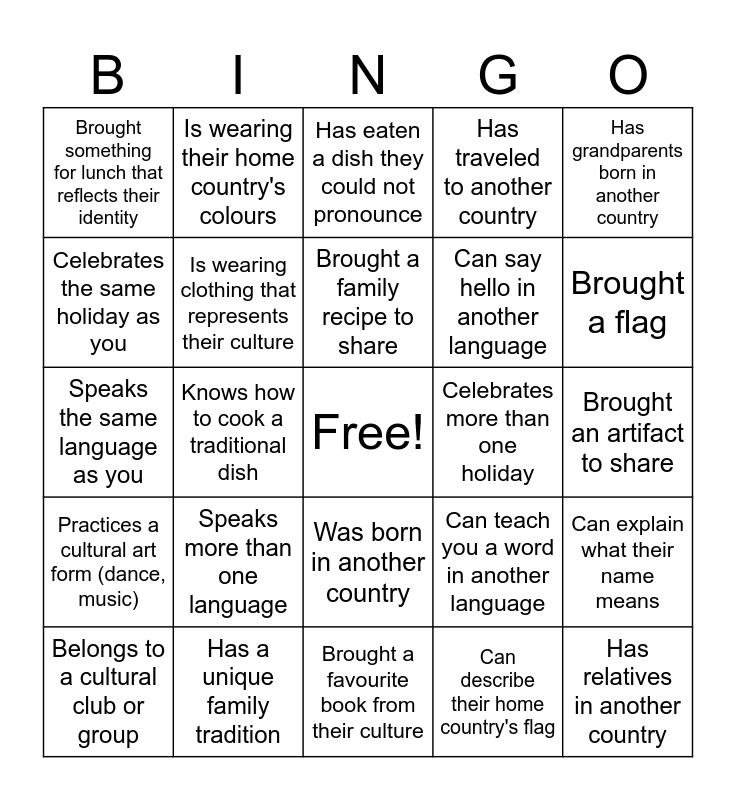 | B | I | N | G | O |
|---|---|---|---|---|
| Brought something for lunch that reflects their identity | Is wearing their home country's colours | Has eaten a dish they could not pronounce | Has traveled to another country | Has grandparents born in another country |
| Celebrates the same holiday as you | Is wearing clothing that represents their culture | Brought a family recipe to share | Can say hello in another language | Brought a flag |
| Speaks the same language as you | Knows how to cook a traditional dish | Free! | Celebrates more than one holiday | Brought an artifact to share |
| Practices a cultural art form (dance, music) | Speaks more than one language | Was born in another country | Can teach you a word in another language | Can explain what their name means |
| Belongs to a cultural club or group | Has a unique family tradition | Brought a favourite book from their culture | Can describe their home country's flag | Has relatives in another country |